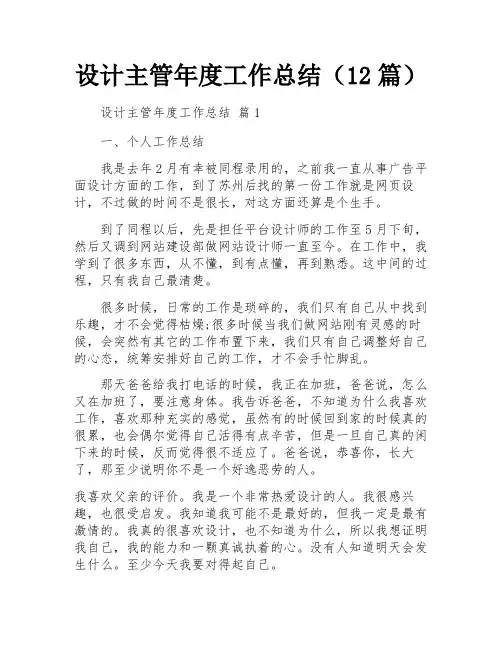 设计主管年度工作总结（12篇）

设计主管年度工作总结 篇1

一、个人工作总结

我是去年2月有幸被同程录用的，之前我一直从事广告平面设计方面的工作，到了苏州后找的第一份工作就是网页设计，不过做的时间不是很长，对这方面还算是个生手。

到了同程以后，先是担任平台设计师的工作至5月下旬，然后又调到网站建设部做网站设计师一直至今。在工作中，我学到了很多东西，从不懂，到有点懂，再到熟悉。这中间的过程，只有我自己最清楚。

很多时候，日常的工作是琐碎的，我们只有自己从中找到乐趣，才不会觉得枯燥;很多时候当我们做网站刚有灵感的时候，会突然有其它的工作布置下来，我们只有自己调整好自己的心态，统筹安排好自己的工作，才不会手忙脚乱。

那天爸爸给我打电话的时候，我正在加班，爸爸说，怎么又在加班了，要注意身体。我告诉爸爸，不知道为什么我喜欢工作，喜欢那种充实的感觉，虽然有的时候回到家的时候真的很累，也会偶尔觉得自己活得有点辛苦，但是一旦自己真的闲下来的时候，反而觉得很不适应了。爸爸说，恭喜你，长大了，那至少说明你不是一个好逸恶劳的人。

我喜欢父亲的评价。我是一个非常热爱设计的人。我很感兴趣，也很受启发。我知道我可能不是最好的，但我一定是最有激情的。我真的很喜欢设计，也不知道为什么，所以我想证明我自己，我的能力和一颗真诚执着的心。没有人知道明天会发生什么。至少今天我要对得起自己。